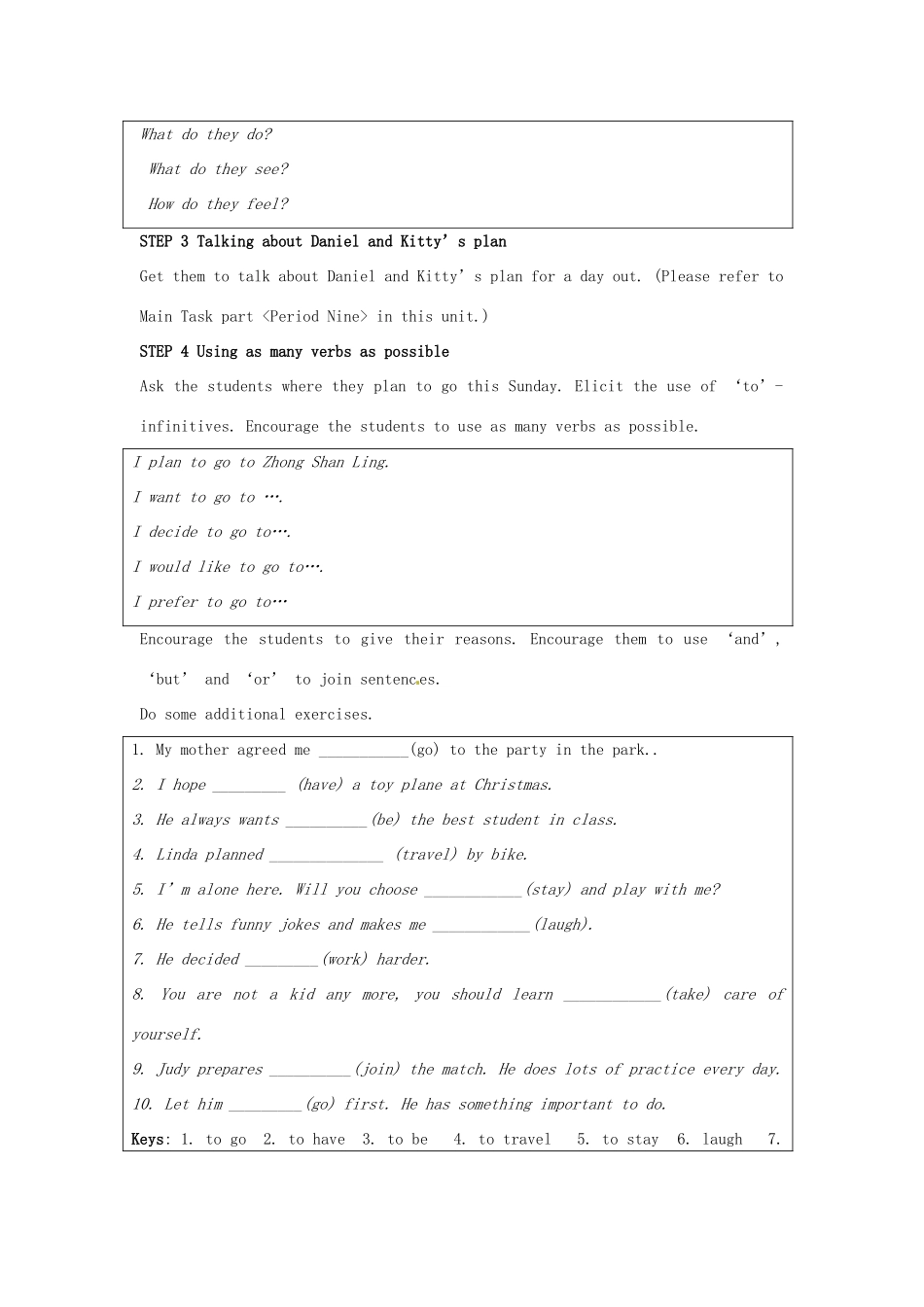 What do they do?

What do they see?

How do they feel?

STEP 3 Talking about Daniel and Kitty's plan

Get them to talk about Daniel and Kitty's plan for a day out. (Please refer to Main Task part <Period Nine> in this unit.)

STEP 4 Using as many verbs as possible

Ask the students where they plan to go this Sunday. Elicit the use of 'to'-infinitives. Encourage the students to use as many verbs as possible.

I plan to go to Zhong Shan Ling.

I want to go to ….

I decide to go to….

I would like to go to….

I prefer to go to…

Encourage the students to give their reasons. Encourage them to use 'and', 'but' and 'or' to join sentences.

Do some additional exercises.

1. My mother agreed me ____(go) to the party in the park..

2. I hope ____ (have) a toy plane at Christmas.

3. He always wants ____(be) the best student in class.

4. Linda planned ____ (travel) by bike.

5. I'm alone here. Will you choose ____(stay) and play with me?

6. He tells funny jokes and makes me ____(laugh).

7. He decided ____(work) harder.

8. You are not a kid any more, you should learn ____(take) care of yourself.

9. Judy prepares ____(join) the match. He does lots of practice every day.

10. Let him ____(go) first. He has something important to do.

Keys: 1. to go 2. to have 3. to be 4. to travel 5. to stay 6. laugh 7.